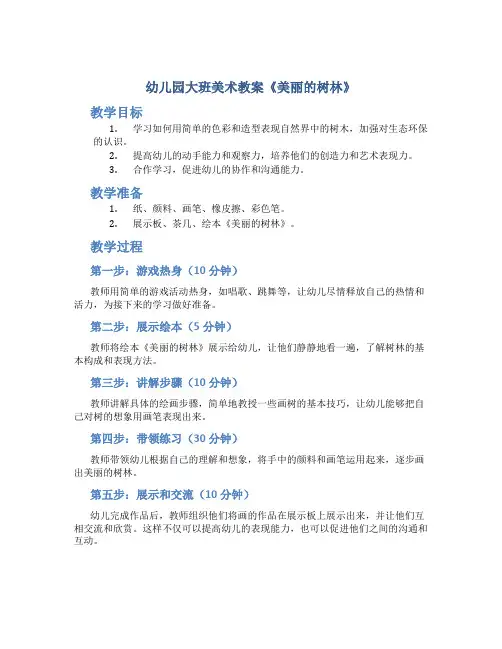 幼儿园大班美术教案《美丽的树林》

教学目标

1. 学习如何用简单的色彩和造型表现自然界中的树木，加强对生态环保的认识。

2. 提高幼儿的动手能力和观察力，培养他们的创造力和艺术表现力。

3. 合作学习，促进幼儿的协作和沟通能力。

教学准备

1. 纸、颜料、画笔、橡皮擦、彩色笔。

2. 展示板、茶几、绘本《美丽的树林》。

教学过程

第一步：游戏热身（10 分钟）

教师用简单的游戏活动热身，如唱歌、跳舞等，让幼儿尽情释放自己的热情和活力，为接下来的学习做好准备。

第二步：展示绘本（5 分钟）

教师将绘本《美丽的树林》展示给幼儿，让他们静静地看一遍，了解树林的基本构成和表现方法。

第三步：讲解步骤（10 分钟）

教师讲解具体的绘画步骤，简单地教授一些画树的基本技巧，让幼儿能够把自己对树的想象用画笔表现出来。

第四步：带领练习（30 分钟）

教师带领幼儿根据自己的理解和想象，将手中的颜料和画笔运用起来，逐步画出美丽的树林。

第五步：展示和交流（10 分钟）

幼儿完成作品后，教师组织他们将画的作品在展示板上展示出来，并让他们互相交流和欣赏。这样不仅可以提高幼儿的表现能力，也可以促进他们之间的沟通和互动。